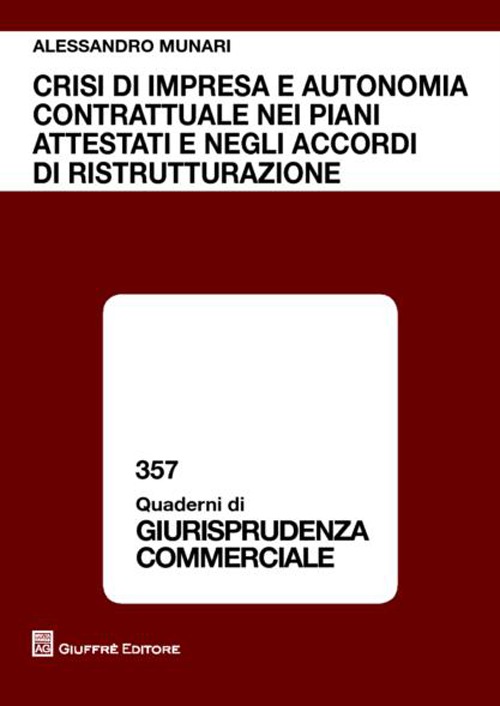 ALESSANDRO MUNARI

CRISI DI IMPRESA E AUTONOMIA CONTRATTUALE NEI PIANI ATTESTATI E NEGLI ACCORDI DI RISTRUTTURAZIONE

357

Quaderni di

GIURISPRUDENZA COMMERCIALE

AG GIUFFRÈ EDITORE